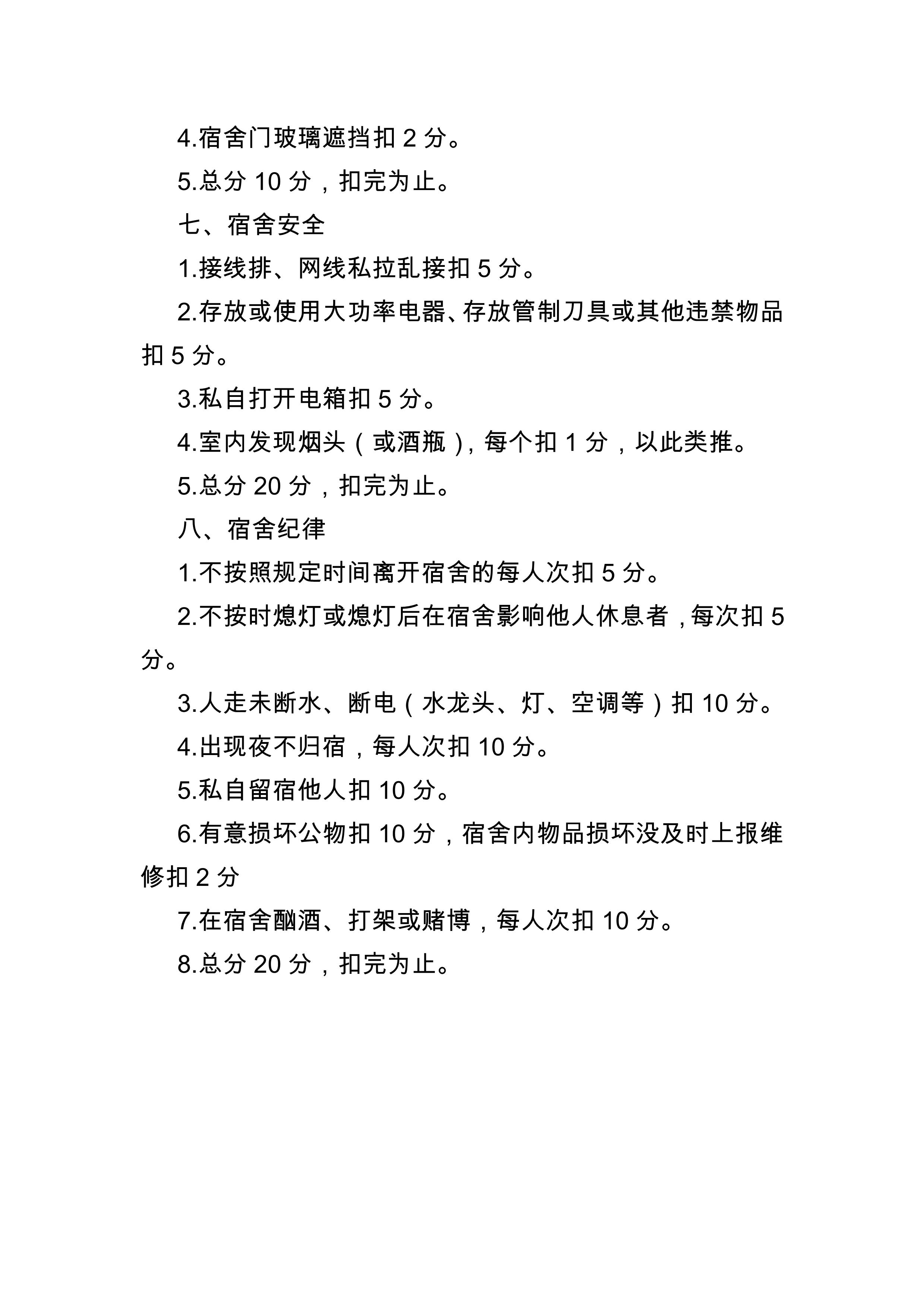 4.宿舍门玻璃遮挡扣 2 分。

5.总分 10 分，扣完为止。

七、宿舍安全

1.接线排、网线私拉乱接扣 5 分。

2.存放或使用大功率电器、存放管制刀具或其他违禁物品扣 5 分。

3.私自打开电箱扣 5 分。

4.室内发现烟头（或酒瓶），每个扣 1 分，以此类推。

5.总分 20 分，扣完为止。

八、宿舍纪律

1.不按照规定时间离开宿舍的每人次扣 5 分。

2.不按时熄灯或熄灯后在宿舍影响他人休息者，每次扣 5 分。

3.人走未断水、断电（水龙头、灯、空调等）扣 10 分。

4.出现夜不归宿，每人次扣 10 分。

5.私自留宿他人扣 10 分。

6.有意损坏公物扣 10 分，宿舍内物品损坏没及时上报维修扣 2 分

7.在宿舍酗酒、打架或赌博，每人次扣 10 分。

8.总分 20 分，扣完为止。